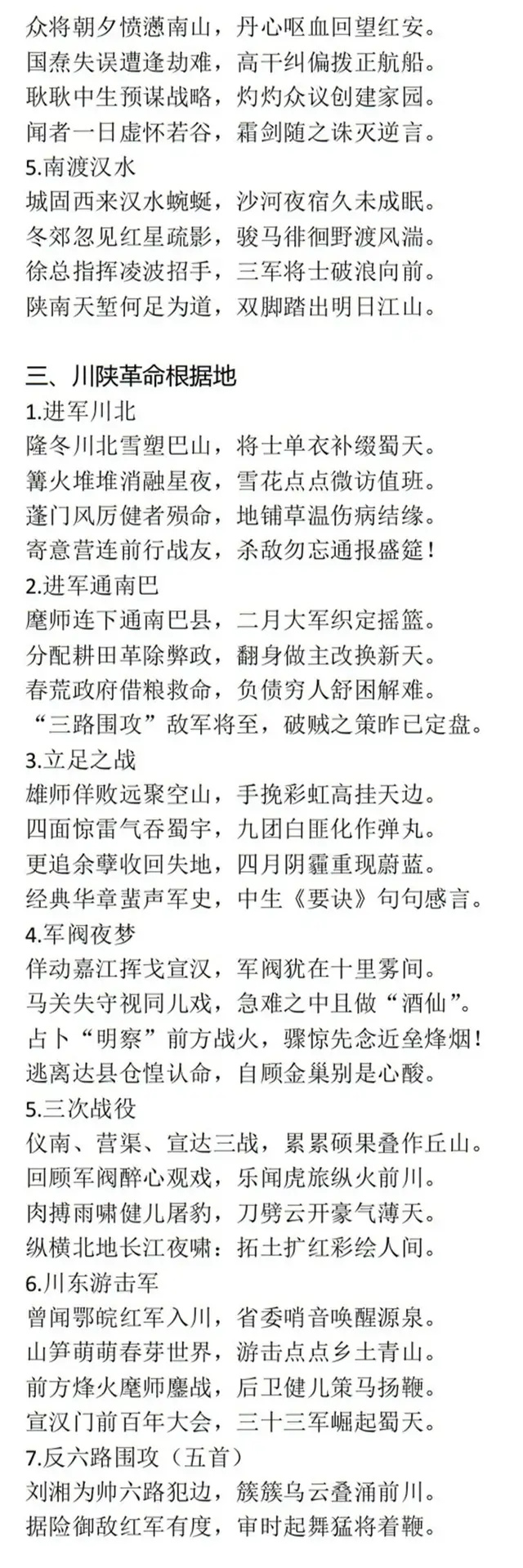 众将朝夕愤懑南山，丹心呕血回望红安。
国焘失误遭逢劫难，高干纠偏拨正航船。
耿耿中生预谋战略，灼灼众议创建家园。
闻者一日虚怀若谷，霜剑随之诛灭逆言。
5.南渡汉水
城固西来汉水蜿蜒，沙河夜宿久未成眠。
冬郊忽见红星疏影，骏马徘徊野渡风湍。
徐总指挥凌波招手，三军将士破浪向前。
陕南天堑何足为道，双脚踏出明日江山。

三、川陕革命根据地
1.进军川北
隆冬川北雪塑巴山，将士单衣补缀蜀天。
篝火堆堆消融星夜，雪花点点微访值班。
蓬门风厉健者殒命，地铺草温伤病结缘。
寄意营连前行战友，杀敌勿忘通报盛筵！
2.进军通南巴
麾师连下通南巴县，二月大军织定摇篮。
分配耕田革除弊政，翻身做主改换新天。
春荒政府借粮救命，负债穷人舒困解难。
“三路围攻”敌军将至，破贼之策昨已定盘。
3.立足之战
雄师佯败远聚空山，手挽彩虹高挂天边。
四面惊雷气吞蜀宇，九团白匪化作弹丸。
更追余孽收回失地，四月阴霾重现蔚蓝。
经典华章蜚声军史，中生《要诀》句句感言。
4.军阀夜梦
佯动嘉江挥戈宣汉，军阀犹在十里雾间。
马关失守视同儿戏，急难之中且做“酒仙”。
占卜“明察”前方战火，骤惊先念近垒烽烟！
逃离达县仓惶认命，自顾金巢别是心酸。
5.三次战役
仪南、营渠、宣达三战，累累硕果叠作丘山。
回顾军阀醉心观戏，乐闻虎旅纵火前川。
肉搏雨啸健儿屠豹，刀劈云开豪气薄天。
纵横北地长江夜啸：拓土扩红彩绘人间。
6.川东游击军
曾闻鄂皖红军入川，省委哨音唤醒源泉。
山笋萌萌春芽世界，游击点点乡土青山。
前方烽火麾师鏖战，后卫健儿策马扬鞭。
宣汉门前百年大会，三十三军崛起蜀天。
7.反六路围攻（五首）
刘湘为帅六路犯边，簇簇乌云叠涌前川。
据险御敌红军有度，审时起舞猛将着鞭。